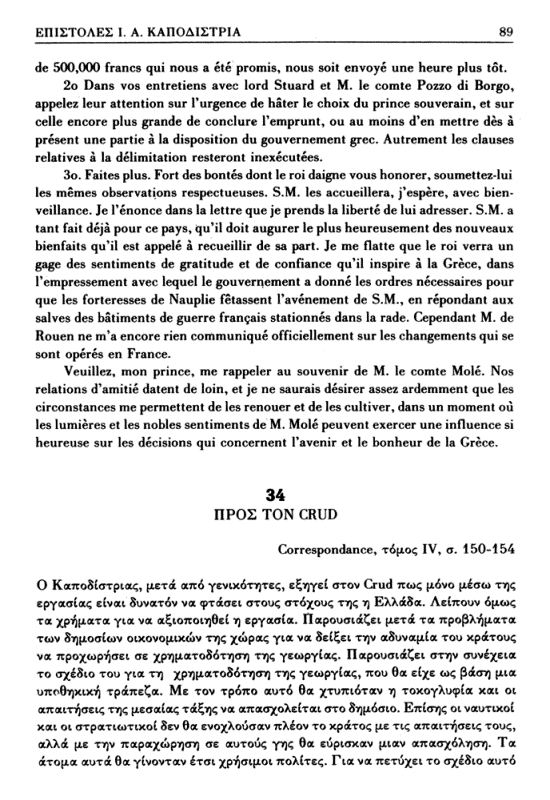 ΕΠΙΣΤΟΛΕΣ Ι. Α. ΚΑΠΟΔΙΣΤΡΙΑ 89

de 500,000 francs qui nous a été promis, nous soit envoyé une heure plus tôt.

2o Dans vos entretiens avec lord Stuard et M. le comte Pozzo di Borgo, appelez leur attention sur l'urgence de hâter le choix du prince souverain, et sur celle encore plus grande de conclure l'emprunt, ou au moins d'en mettre dès à présent une partie à la disposition du gouvernement grec. Autrement les clauses relatives à la délimitation resteront inexécutées.

3o. Faites plus. Fort des bontés dont le roi daigne vous honorer, soumettez-lui les mêmes observations respectueuses. S.M. les accueillera, j'espère, avec bienveillance. Je l'énonce dans la lettre que je prends la liberté de lui adresser. S.M. a tant fait déjà pour ce pays, qu'il doit augurer le plus heureusement des nouveaux bienfaits qu'il est appelé à recueillir de sa part. Je me flatte que le roi verra un gage des sentiments de gratitude et de confiance qu'il inspire à la Grèce, dans l'empressement avec lequel le gouvernement a donné les ordres nécessaires pour que les forteresses de Nauplie fêtassent l'avénement de S.M., en répondant aux salves des bâtiments de guerre français stationnés dans la rade. Cependant M. de Rouen ne m'a encore rien communiqué officiellement sur les changements qui se sont opérés en France.

Veuillez, mon prince, me rappeler au souvenir de M. le comte Molé. Nos relations d'amitié datent de loin, et je ne saurais désirer assez ardemment que les circonstances me permettent de les renouer et de les cultiver, dans un moment où les lumières et les nobles sentiments de M. Molé peuvent exercer une influence si heureuse sur les décisions qui concernent l'avenir et le bonheur de la Grèce.

34
ΠΡΟΣ ΤΟΝ CRUD

Correspondance, τόμος IV, σ. 150-154

Ο Καποδίστριας, μετά από γενικότητες, εξηγεί στον Crud πως μόνο μέσω της εργασίας είναι δυνατόν να φτάσει στους στόχους της η Ελλάδα. Λείπουν όμως τα χρήματα για να αξιοποιηθεί η εργασία. Παρουσιάζει μετά τα προβλήματα των δημοσίων οικονομικών της χώρας για να δείξει την αδυναμία του κράτους να προχωρήσει σε χρηματοδότηση της γεωργίας. Παρουσιάζει στην συνέχεια το σχέδιο του για τη χρηματοδότηση της γεωργίας, που θα είχε ως βάση μια υποθηκική τράπεζα. Με τον τρόπο αυτό θα χτυπιόταν η τοκογλυφία και οι απαιτήσεις της μεσαίας τάξης να απασχολείται στο δημόσιο. Επίσης οι ναυτικοί και οι στρατιωτικοί δεν θα ενοχλούσαν πλέον το κράτος με τις απαιτήσεις τους, αλλά με την παραχώρηση σε αυτούς γης θα εύρισκαν μιαν απασχόληση. Τα άτομα αυτά θα γίνονταν έτσι χρήσιμοι πολίτες. Για να πετύχει το σχέδιο αυτό